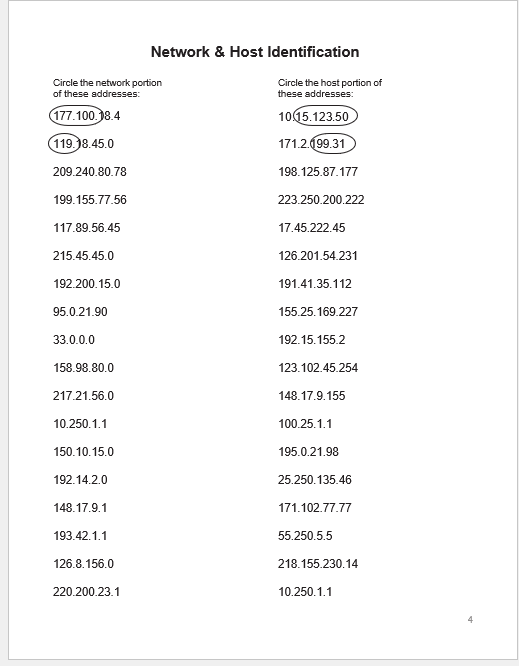 Network & Host Identification

Circle the network portion of these addresses:

177.100.18.4

119.18.45.0

209.240.80.78

199.155.77.56

117.89.56.45

215.45.45.0

192.200.15.0

95.0.21.90

33.0.0.0

158.98.80.0

217.21.56.0

10.250.1.1

150.10.15.0

192.14.2.0

148.17.9.1

193.42.1.1

126.8.156.0

220.200.23.1

Circle the host portion of these addresses:

10.15.123.50

171.2.199.31

198.125.87.177

223.250.200.222

17.45.222.45

126.201.54.231

191.41.35.112

155.25.169.227

192.15.155.2

123.102.45.254

148.17.9.155

100.25.1.1

195.0.21.98

25.250.135.46

171.102.77.77

55.250.5.5

218.155.230.14

10.250.1.1

4